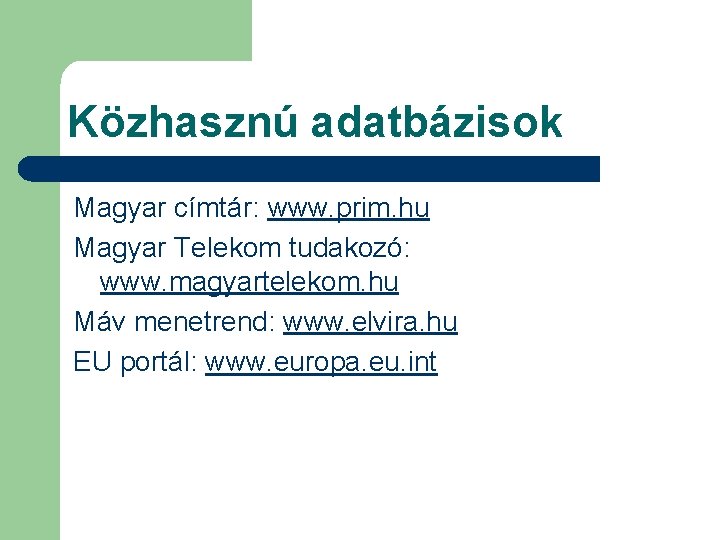 Közhasznú adatbázisok

Magyar címtár: www.prim.hu

Magyar Telekom tudakozó: www.magyartelekom.hu

Máv menetrend: www.elvira.hu

EU portál: www.europa.eu.int